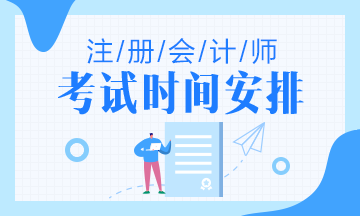 注/册/会/计/师
考试时间安排